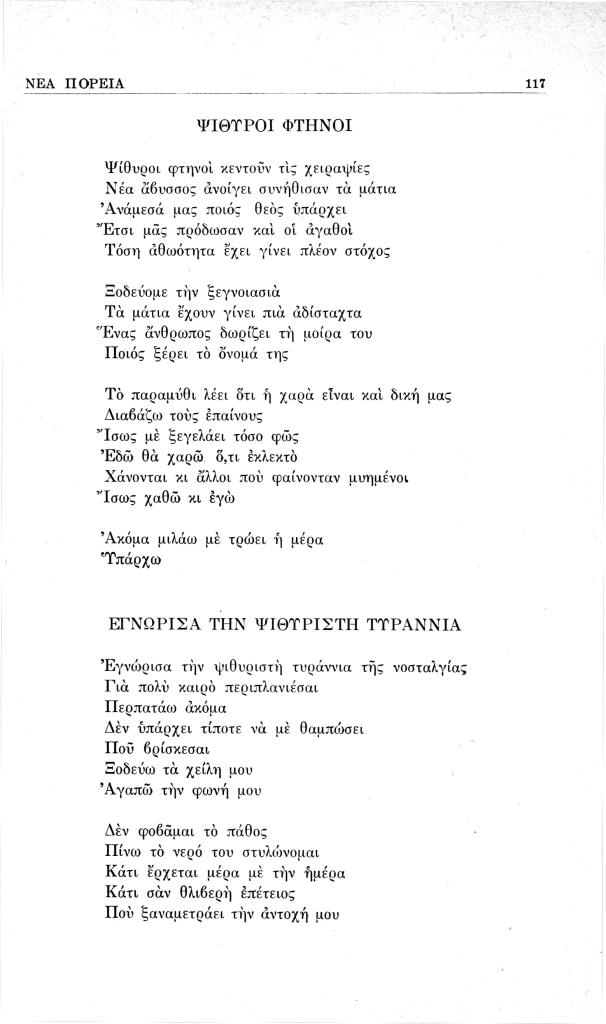 ΝΕΑ ΠΟΡΕΙΑ 117

ΨΙΘΥΡΟΙ ΦΤΗΝΟΙ

Ψίθυροι φτηνοὶ κεντοῦν τὶς χειραψίες
Νέα ἄβυσσος ἀνοίγει συνήθισαν τὰ μάτια
Ἀνάμεσά μας ποιός θεὸς ὑπάρχει
Ἔτσι μᾶς πρόδωσαν καὶ οἱ ἀγαθοὶ
Τόση ἀθωότητα ἔχει γίνει πλέον στόχος

Ξοδεύομε τὴν ξεγνοιασιὰ
Τὰ μάτια ἔχουν γίνει πιὰ ἀδίσταχτα
Ἕνας ἄνθρωπος δωρίζει τὴ μοίρα του
Ποιός ξέρει τὸ ὄνομά της

Τὸ παραμύθι λέει ὅτι ἡ χαρὰ εἶναι καὶ δική μας
Διαβάζω τοὺς ἐπαίνους
Ἴσως μὲ ξεγελάει τόσο φῶς
Ἐδῶ θὰ χαρῶ ὅ,τι ἐκλεκτὸ
Χάνονται κι ἄλλοι ποὺ φαίνονταν μυημένοι
Ἴσως χαθῶ κι ἐγὼ

Ἀκόμα μιλάω μὲ τρώει ἡ μέρα
Ὑπάρχω

ΕΓΝΩΡΙΣΑ ΤΗΝ ΨΙΘΥΡΙΣΤΗ ΤΥΡΑΝΝΙΑ

Ἐγνώρισα τὴν ψιθυριστὴ τυράννια τῆς νοσταλγίας
Γιὰ πολὺ καιρὸ περιπλανιέσαι
Περπατάω ἀκόμα
Δὲν ὑπάρχει τίποτε νὰ μὲ θαμπώσει
Ποῦ βρίσκεσαι
Ξοδεύω τὰ χείλη μου
Ἀγαπῶ τὴν φωνή μου

Δὲν φοβᾶμαι τὸ πάθος
Πίνω τὸ νερό του στυλώνομαι
Κάτι ἔρχεται μέρα μὲ τὴν ἡμέρα
Κάτι σὰν θλιβερὴ ἐπέτειος
Ποὺ ξαναμετράει τὴν ἀντοχή μου